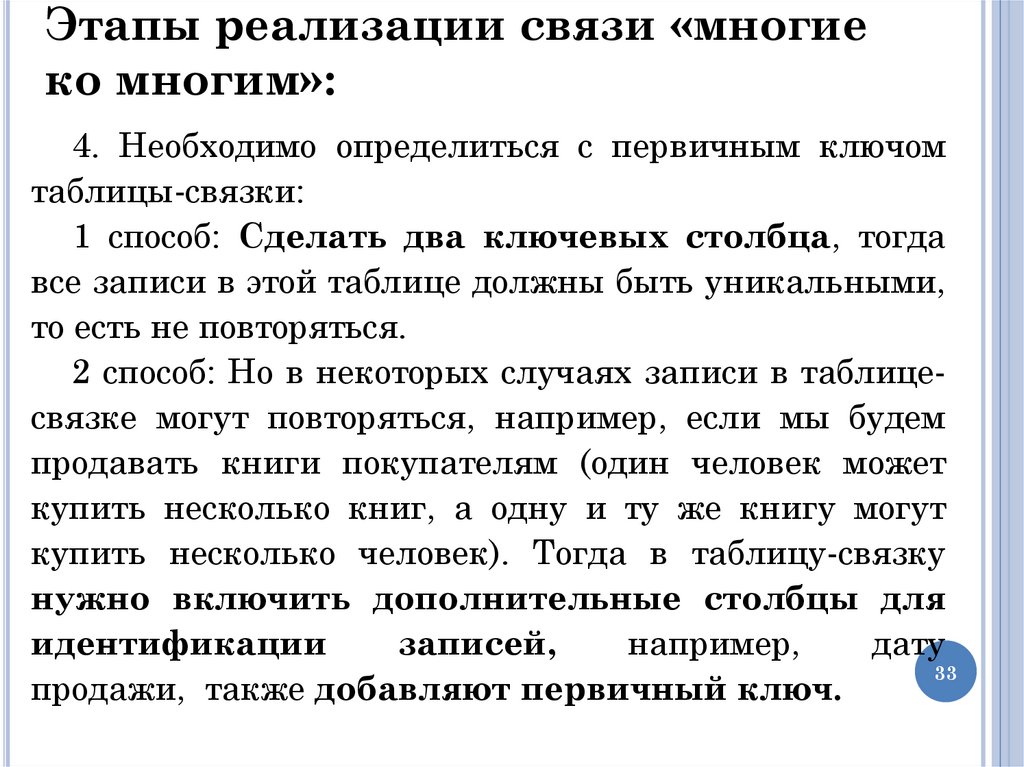 Этапы реализации связи «многие ко многим»:

4. Необходимо определиться с первичным ключом таблицы-связки:

1 способ: Сделать два ключевых столбца, тогда все записи в этой таблице должны быть уникальными, то есть не повторяться.

2 способ: Но в некоторых случаях записи в таблице-связке могут повторяться, например, если мы будем продавать книги покупателям (один человек может купить несколько книг, а одну и ту же книгу могут купить несколько человек). Тогда в таблицу-связку нужно включить дополнительные столбцы для идентификации записей, например, дату продажи, также добавляют первичный ключ.

33